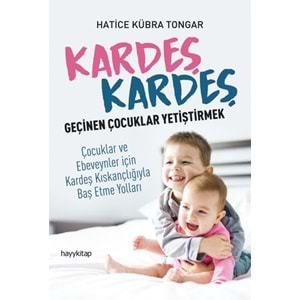 HATİCE KÜBRA TONGAR

KARDEŞ KARDEŞ

GEÇİNEN ÇOCUKLAR YETİŞTİRMEK

Çocuklar ve Ebeveynler için Kardeş Kıskançlığıyla Baş Etme Yolları

hayykitap